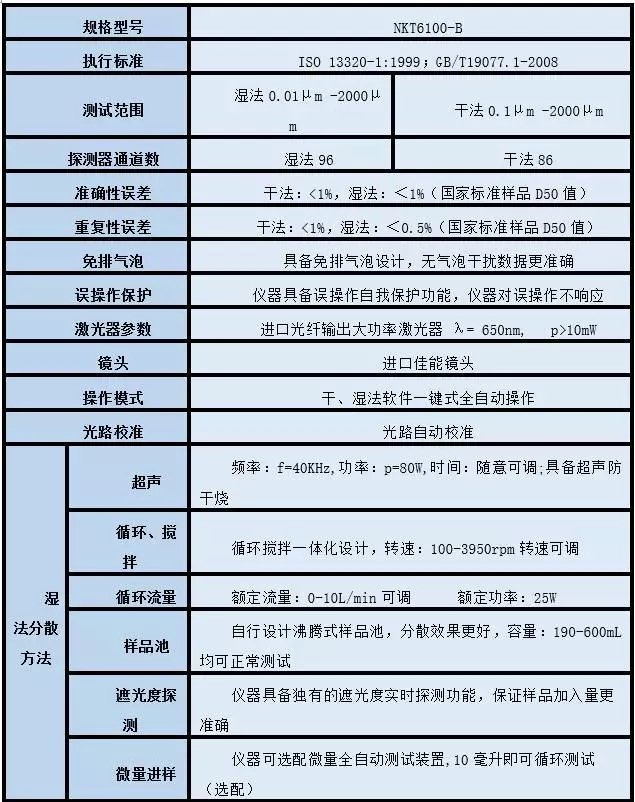 | 规格型号 | | NKT6100-B | |
|---|---|---|---|
| 执行标准 | | ISO 13320-1:1999；GB/T19077.1-2008 | |
| 测试范围 | | 湿法0.01μm -2000μm | 干法0.1μm -2000μm |
| 探测器通道数 | | 湿法96 | 干法86 |
| 准确性误差 | | 干法：<1%，湿法：<1%（国家标准样品D50值） | |
| 重复性误差 | | 干法：<1%，湿法：<0.5%（国家标准样品D50值） | |
| 免排气泡 | | 具备免排气泡设计，无气泡干扰数据更准确 | |
| 误操作保护 | | 仪器具备误操作自我保护功能，仪器对误操作不响应 | |
| 激光器参数 | | 进口光纤输出大功率激光器 λ= 650nm, p>10mW | |
| 镜头 | | 进口佳能镜头 | |
| 操作模式 | | 干、湿法软件一键式全自动操作 | |
| 光路校准 | | 光路自动校准 | |
| 湿法分散方法 | 超声 | 频率：f=40KHz,功率：p=80W,时间：随意可调;具备超声防干烧 | |
| | 循环、搅拌 | 循环搅拌一体化设计，转速：100-3950rpm转速可调 | |
| | 循环流量 | 额定流量：0-10L/min可调 额定功率：25W | |
| | 样品池 | 自行设计沸腾式样品池，分散效果更好，容量：190-600mL均可正常测试 | |
| | 遮光度探测 | 仪器具备独有的遮光度实时探测功能，保证样品加入量更准确 | |
| | 微量进样 | 仪器可选配微量全自动测试装置,10毫升即可循环测试（选配） | |